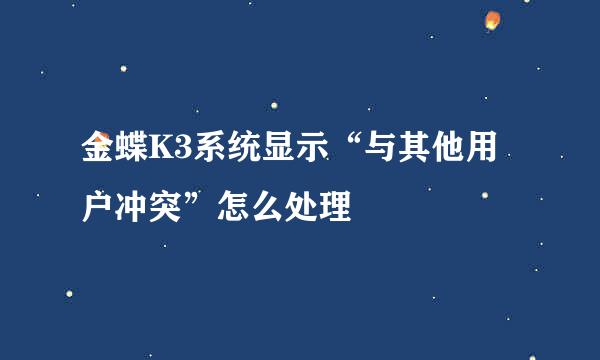 金蝶K3系统显示“与其他用户冲突”怎么处理